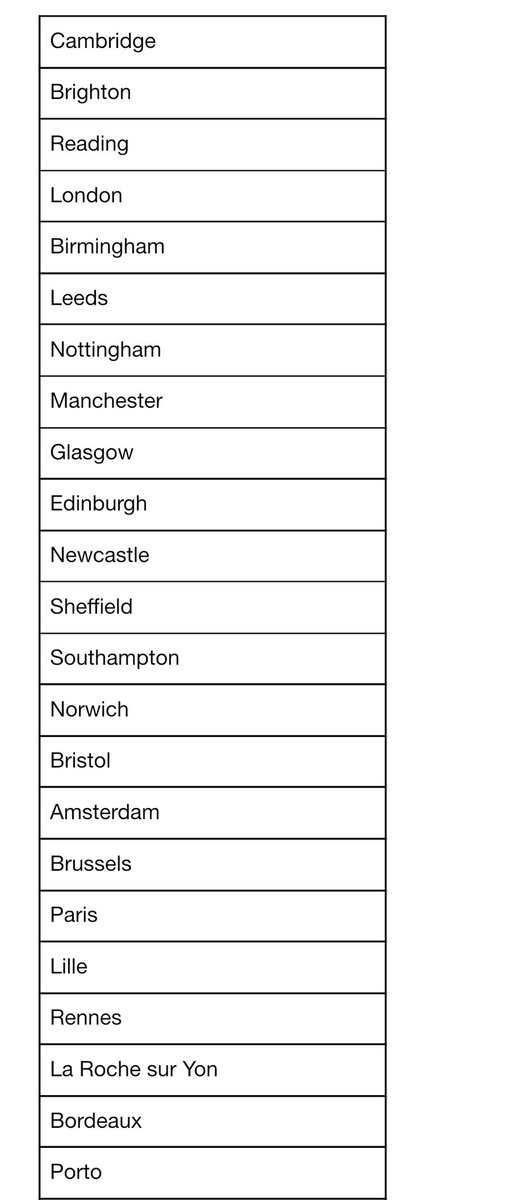 | Cambridge |
|---|
| Brighton |
| Reading |
| London |
| Birmingham |
| Leeds |
| Nottingham |
| Manchester |
| Glasgow |
| Edinburgh |
| Newcastle |
| Sheffield |
| Southampton |
| Norwich |
| Bristol |
| Amsterdam |
| Brussels |
| Paris |
| Lille |
| Rennes |
| La Roche sur Yon |
| Bordeaux |
| Porto |